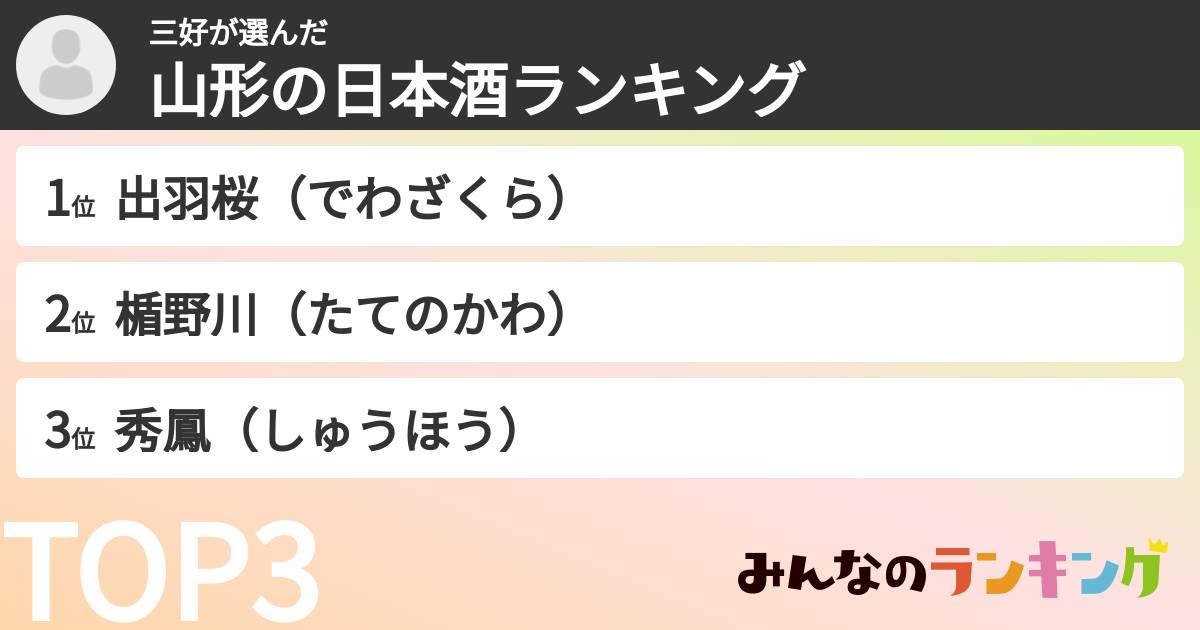 三好が選んだ
山形の日本酒ランキング

1位 出羽桜（でわざくら）

2位 楯野川（たてのかわ）

3位 秀鳳（しゅうほう）

TOP3

みんなのランキング